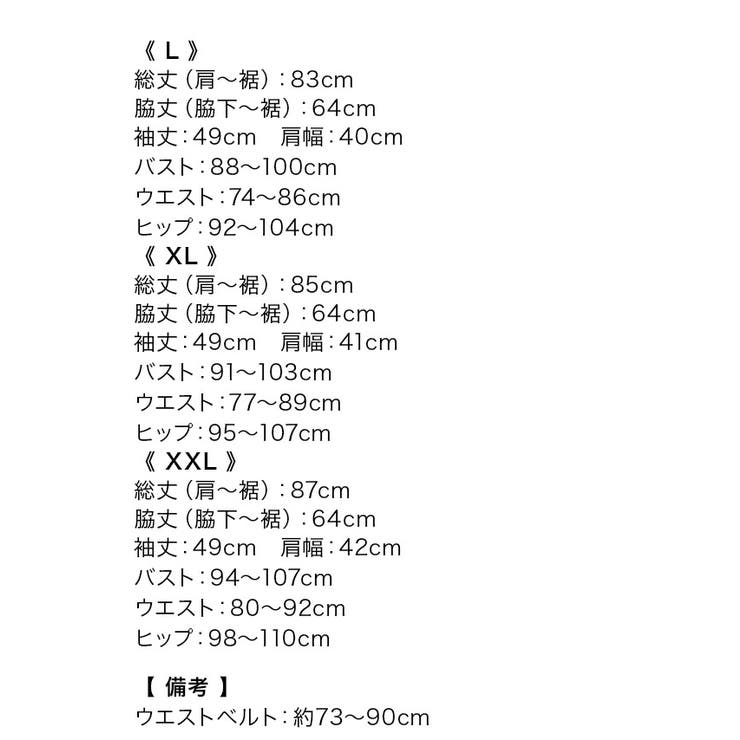 《 L 》
総丈（肩〜裾）：83cm
脇丈（脇下〜裾）：64cm
袖丈：49cm　肩幅：40cm
バスト：88〜100cm
ウエスト：74〜86cm
ヒップ：92〜104cm
《 XL 》
総丈（肩〜裾）：85cm
脇丈（脇下〜裾）：64cm
袖丈：49cm　肩幅：41cm
バスト：91〜103cm
ウエスト：77〜89cm
ヒップ：95〜107cm
《 XXL 》
総丈（肩〜裾）：87cm
脇丈（脇下〜裾）：64cm
袖丈：49cm　肩幅：42cm
バスト：94〜107cm
ウエスト：80〜92cm
ヒップ：98〜110cm

【 備考 】
ウエストベルト：約73〜90cm